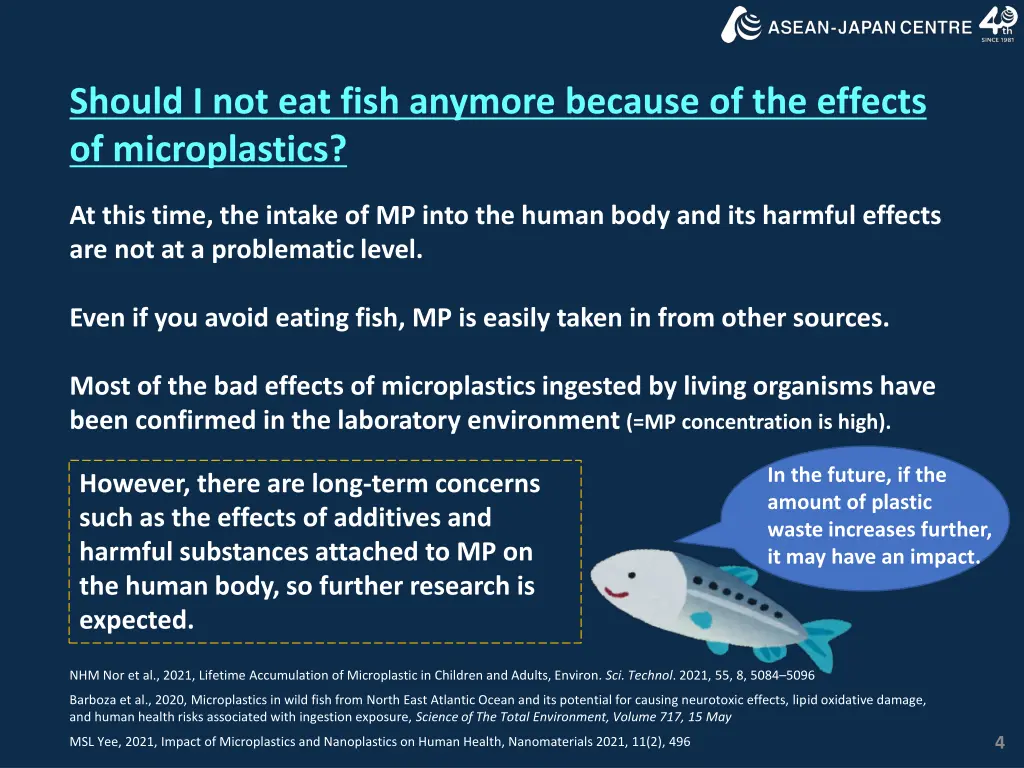 ASEAN-JAPAN CENTRE 40th SINCE 1981

Should I not eat fish anymore because of the effects of microplastics?

At this time, the intake of MP into the human body and its harmful effects are not at a problematic level.

Even if you avoid eating fish, MP is easily taken in from other sources.

Most of the bad effects of microplastics ingested by living organisms have been confirmed in the laboratory environment (=MP concentration is high).

However, there are long-term concerns such as the effects of additives and harmful substances attached to MP on the human body, so further research is expected.

In the future, if the amount of plastic waste increases further, it may have an impact.

NHM Nor et al., 2021, Lifetime Accumulation of Microplastic in Children and Adults, Environ. Sci. Technol. 2021, 55, 8, 5084–5096

Barboza et al., 2020, Microplastics in wild fish from North East Atlantic Ocean and its potential for causing neurotoxic effects, lipid oxidative damage, and human health risks associated with ingestion exposure, Science of The Total Environment, Volume 717, 15 May

MSL Yee, 2021, Impact of Microplastics and Nanoplastics on Human Health, Nanomaterials 2021, 11(2), 496

4